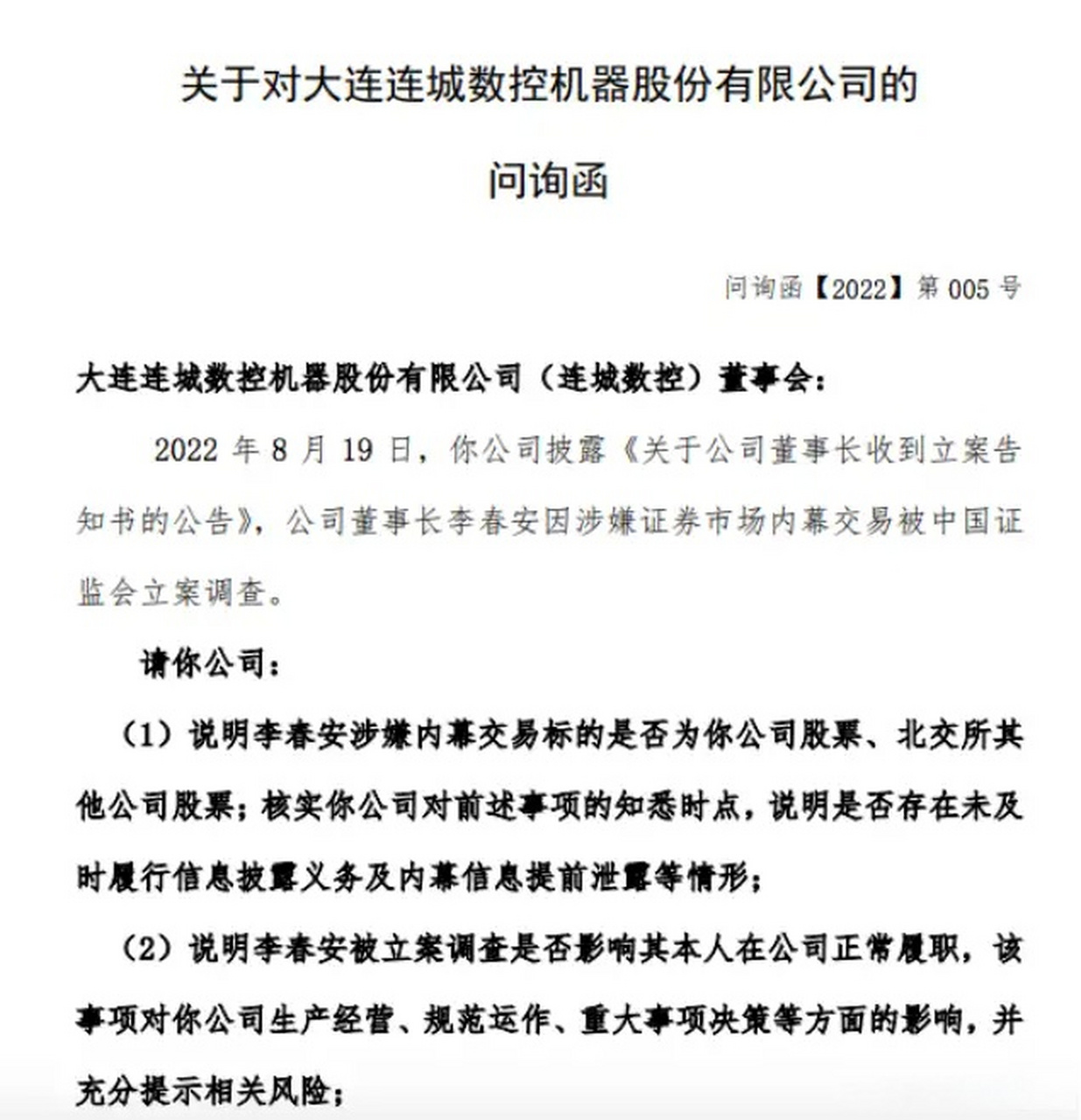 关于对大连连城数控机器股份有限公司的

问询函

问询函【2022】第 005 号

大连连城数控机器股份有限公司（连城数控）董事会：

2022 年 8 月 19 日，你公司披露《关于公司董事长收到立案告知书的公告》，公司董事长李春安因涉嫌证券市场内幕交易被中国证监会立案调查。

请你公司：

（1）说明李春安涉嫌内幕交易标的是否为你公司股票、北交所其他公司股票；核实你公司对前述事项的知悉时点，说明是否存在未及时履行信息披露义务及内幕信息提前泄露等情形；

（2）说明李春安被立案调查是否影响其本人在公司正常履职，该事项对你公司生产经营、规范运作、重大事项决策等方面的影响，并充分提示相关风险；